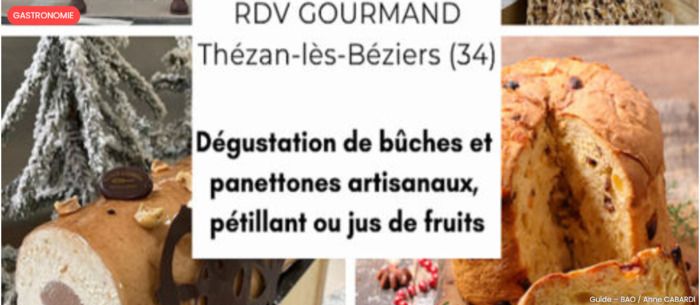 GASTRONOMIE

RDV GOURMAND
Thézan-lès-Béziers (34)

Dégustation de bûches et panettones artisanaux, pétillant ou jus de fruits

Guide – BAO / Anne CABARDI